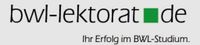 bwl-lektorat de

Ihr Erfolg im BWL-Studium.